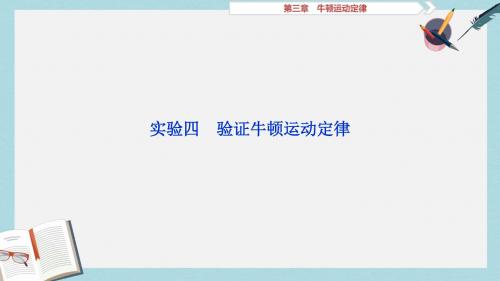 第三章　牛顿运动定律

实验四　验证牛顿运动定律